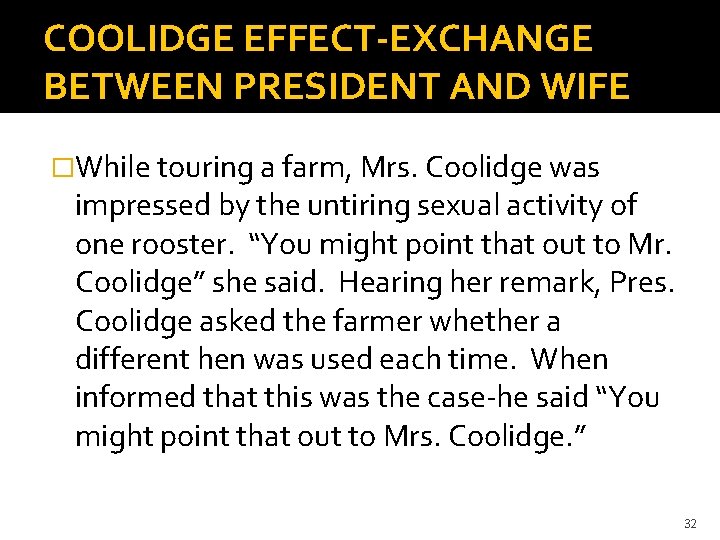 COOLIDGE EFFECT-EXCHANGE BETWEEN PRESIDENT AND WIFE

□While touring a farm, Mrs. Coolidge was impressed by the untiring sexual activity of one rooster. “You might point that out to Mr. Coolidge” she said. Hearing her remark, Pres. Coolidge asked the farmer whether a different hen was used each time. When informed that this was the case-he said “You might point that out to Mrs. Coolidge.”

32